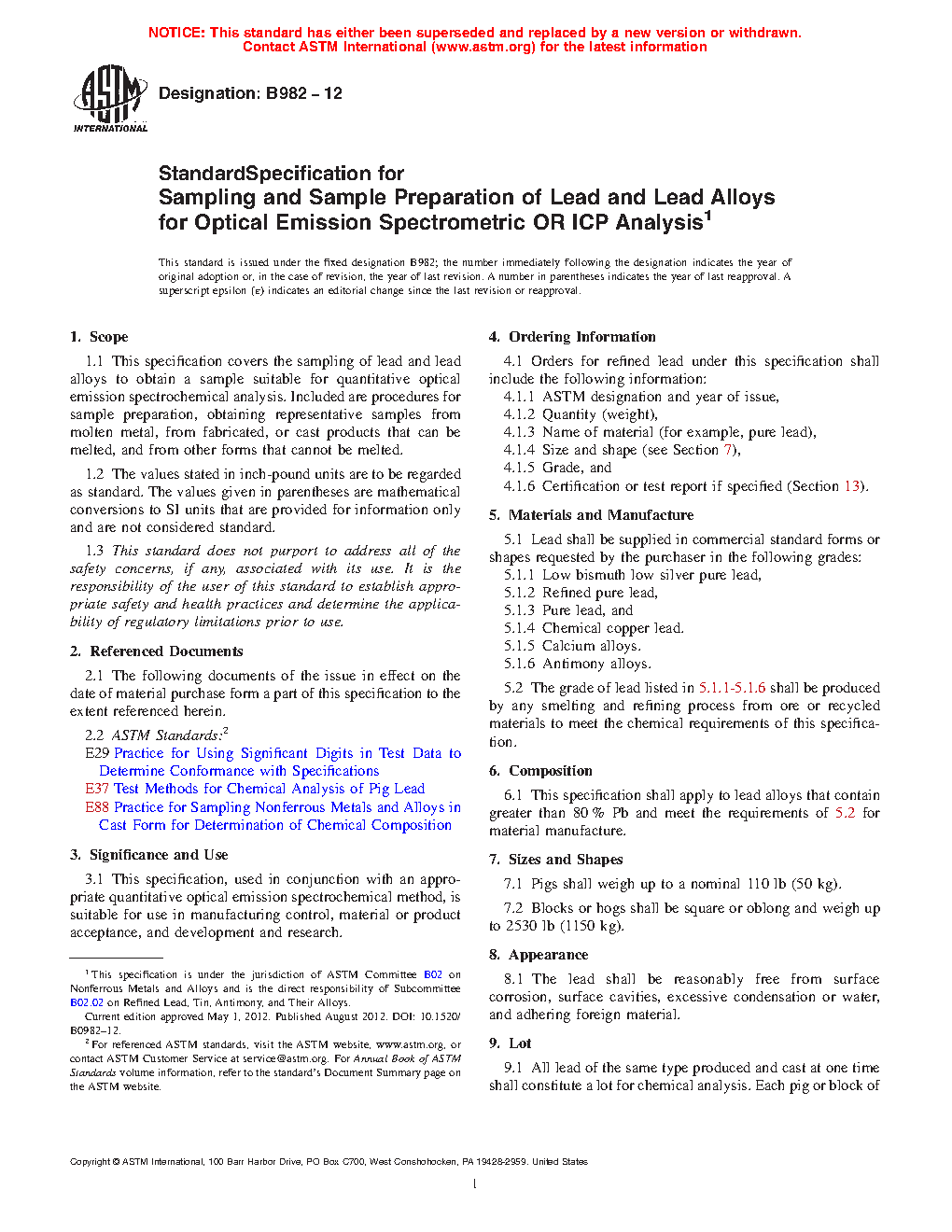 NOTICE: This standard has either been superseded and replaced by a new version or withdrawn. Contact ASTM International (www.astm.org) for the latest information

ASTM INTERNATIONAL

Designation: B982 – 12

StandardSpecification for
Sampling and Sample Preparation of Lead and Lead Alloys for Optical Emission Spectrometric OR ICP Analysis$^1$

This standard is issued under the fixed designation B982; the number immediately following the designation indicates the year of original adoption or, in the case of revision, the year of last revision. A number in parentheses indicates the year of last reapproval. A superscript epsilon (ε) indicates an editorial change since the last revision or reapproval.

1. Scope

1.1 This specification covers the sampling of lead and lead alloys to obtain a sample suitable for quantitative optical emission spectrochemical analysis. Included are procedures for sample preparation, obtaining representative samples from molten metal, from fabricated, or cast products that can be melted, and from other forms that cannot be melted.

1.2 The values stated in inch-pound units are to be regarded as standard. The values given in parentheses are mathematical conversions to SI units that are provided for information only and are not considered standard.

1.3 This standard does not purport to address all of the safety concerns, if any, associated with its use. It is the responsibility of the user of this standard to establish appropriate safety and health practices and determine the applicability of regulatory limitations prior to use.

2. Referenced Documents

2.1 The following documents of the issue in effect on the date of material purchase form a part of this specification to the extent referenced herein.

2.2 ASTM Standards:$^2$
E29 Practice for Using Significant Digits in Test Data to Determine Conformance with Specifications
E37 Test Methods for Chemical Analysis of Pig Lead
E88 Practice for Sampling Nonferrous Metals and Alloys in Cast Form for Determination of Chemical Composition

3. Significance and Use

3.1 This specification, used in conjunction with an appropriate quantitative optical emission spectrochemical method, is suitable for use in manufacturing control, material or product acceptance, and development and research.

$^1$ This specification is under the jurisdiction of ASTM Committee B02 on Nonferrous Metals and Alloys and is the direct responsibility of Subcommittee B02.02 on Refined Lead, Tin, Antimony, and Their Alloys.
Current edition approved May 1, 2012. Published August 2012. DOI: 10.1520/B0982–12.

$^2$ For referenced ASTM standards, visit the ASTM website, www.astm.org, or contact ASTM Customer Service at service@astm.org. For Annual Book of ASTM Standards volume information, refer to the standard's Document Summary page on the ASTM website.

4. Ordering Information

4.1 Orders for refined lead under this specification shall include the following information:
4.1.1 ASTM designation and year of issue,
4.1.2 Quantity (weight),
4.1.3 Name of material (for example, pure lead),
4.1.4 Size and shape (see Section 7),
4.1.5 Grade, and
4.1.6 Certification or test report if specified (Section 13).

5. Materials and Manufacture

5.1 Lead shall be supplied in commercial standard forms or shapes requested by the purchaser in the following grades:
5.1.1 Low bismuth low silver pure lead,
5.1.2 Refined pure lead,
5.1.3 Pure lead, and
5.1.4 Chemical copper lead.
5.1.5 Calcium alloys.
5.1.6 Antimony alloys.

5.2 The grade of lead listed in 5.1.1-5.1.6 shall be produced by any smelting and refining process from ore or recycled materials to meet the chemical requirements of this specification.

6. Composition

6.1 This specification shall apply to lead alloys that contain greater than 80 % Pb and meet the requirements of 5.2 for material manufacture.

7. Sizes and Shapes

7.1 Pigs shall weigh up to a nominal 110 lb (50 kg).

7.2 Blocks or hogs shall be square or oblong and weigh up to 2530 lb (1150 kg).

8. Appearance

8.1 The lead shall be reasonably free from surface corrosion, surface cavities, excessive condensation or water, and adhering foreign material.

9. Lot

9.1 All lead of the same type produced and cast at one time shall constitute a lot for chemical analysis. Each pig or block of

Copyright © ASTM International, 100 Barr Harbor Drive, PO Box C700, West Conshohocken, PA 19428-2959. United States

1